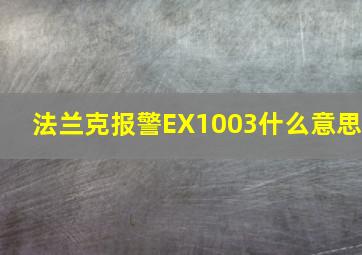 法兰克报警EX1003什么意思